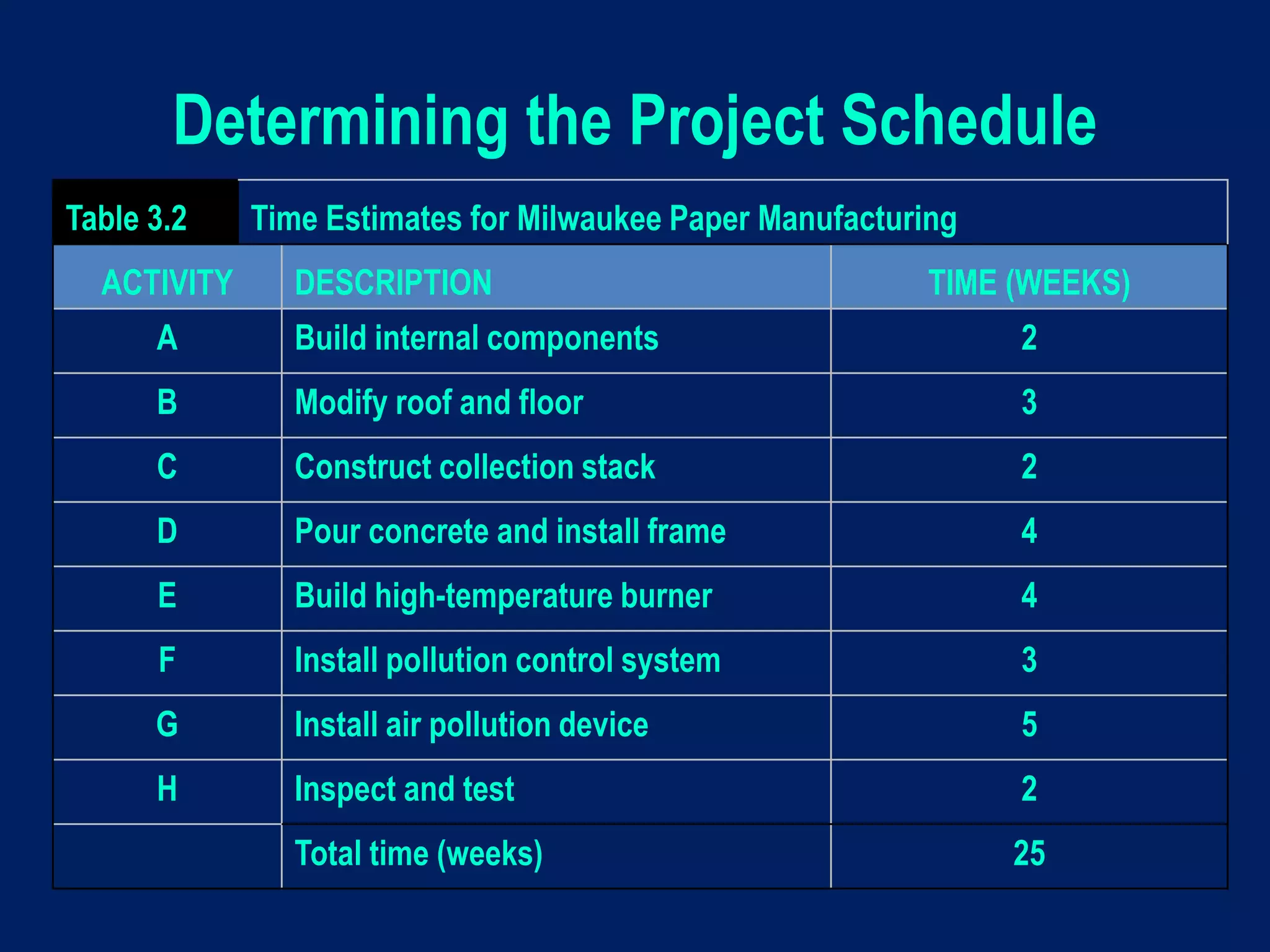 Determining the Project Schedule

Table 3.2 Time Estimates for Milwaukee Paper Manufacturing

| ACTIVITY | DESCRIPTION | TIME (WEEKS) |
|---|---|---|
| A | Build internal components | 2 |
| B | Modify roof and floor | 3 |
| C | Construct collection stack | 2 |
| D | Pour concrete and install frame | 4 |
| E | Build high-temperature burner | 4 |
| F | Install pollution control system | 3 |
| G | Install air pollution device | 5 |
| H | Inspect and test | 2 |
| | Total time (weeks) | 25 |